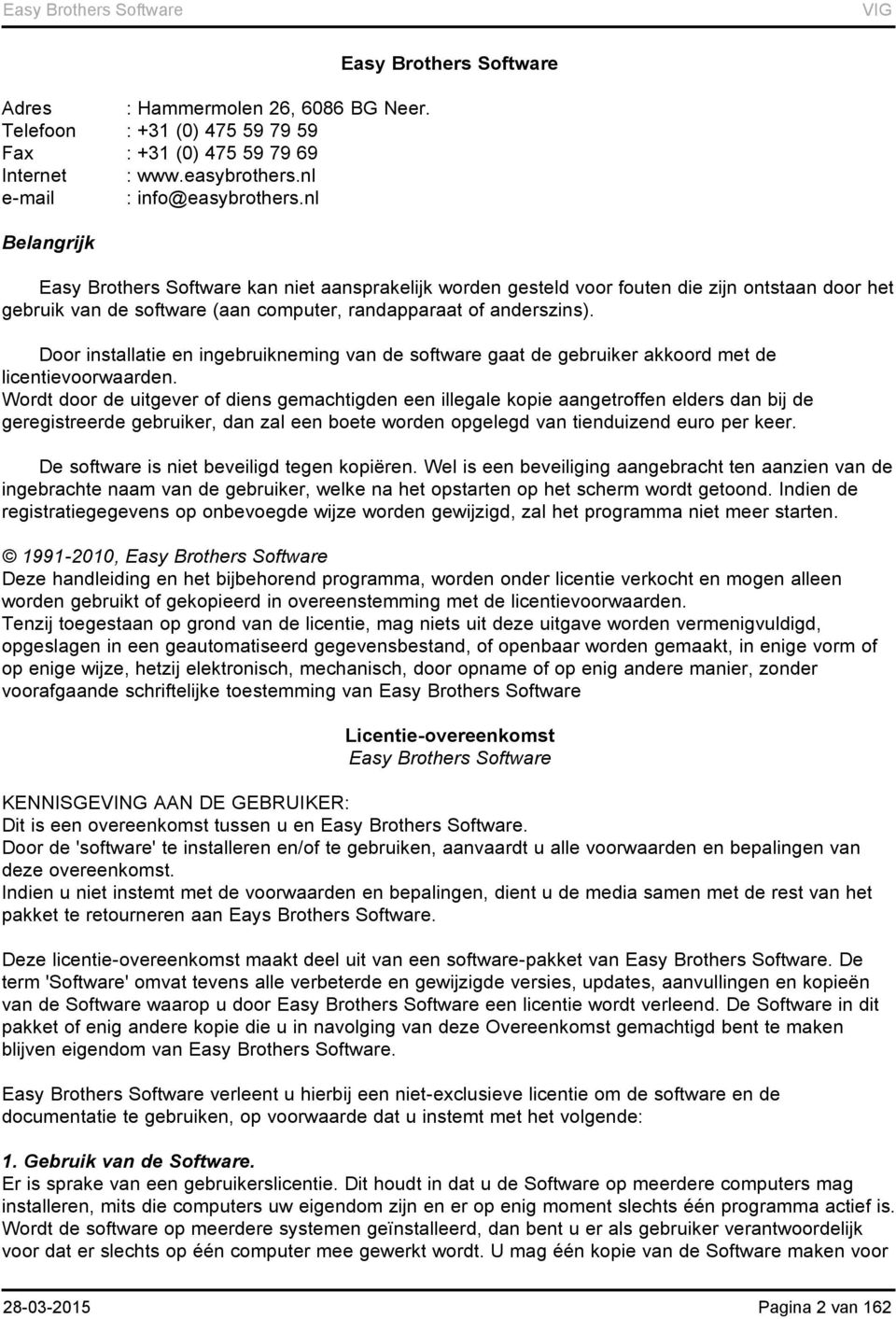 Easy Brothers Software VIG

Easy Brothers Software

Adres : Hammermolen 26, 6086 BG Neer.
Telefoon : +31 (0) 475 59 79 59
Fax : +31 (0) 475 59 79 69
Internet : www.easybrothers.nl
e-mail : info@easybrothers.nl

Belangrijk

Easy Brothers Software kan niet aansprakelijk worden gesteld voor fouten die zijn ontstaan door het gebruik van de software (aan computer, randapparaat of anderszins).

Door installatie en ingebruikneming van de software gaat de gebruiker akkoord met de licentievoorwaarden.
Wordt door de uitgever of diens gemachtigden een illegale kopie aangetroffen elders dan bij de geregistreerde gebruiker, dan zal een boete worden opgelegd van tienduizend euro per keer.

De software is niet beveiligd tegen kopiëren. Wel is een beveiliging aangebracht ten aanzien van de ingebrachte naam van de gebruiker, welke na het opstarten op het scherm wordt getoond. Indien de registratiegegevens op onbevoegde wijze worden gewijzigd, zal het programma niet meer starten.

© 1991-2010, Easy Brothers Software
Deze handleiding en het bijbehorend programma, worden onder licentie verkocht en mogen alleen worden gebruikt of gekopieerd in overeenstemming met de licentievoorwaarden.
Tenzij toegestaan op grond van de licentie, mag niets uit deze uitgave worden vermenigvuldigd, opgeslagen in een geautomatiseerd gegevensbestand, of openbaar worden gemaakt, in enige vorm of op enige wijze, hetzij elektronisch, mechanisch, door opname of op enig andere manier, zonder voorafgaande schriftelijke toestemming van Easy Brothers Software

Licentie-overeenkomst
Easy Brothers Software

KENNISGEVING AAN DE GEBRUIKER:
Dit is een overeenkomst tussen u en Easy Brothers Software.
Door de 'software' te installeren en/of te gebruiken, aanvaardt u alle voorwaarden en bepalingen van deze overeenkomst.
Indien u niet instemt met de voorwaarden en bepalingen, dient u de media samen met de rest van het pakket te retourneren aan Eays Brothers Software.

Deze licentie-overeenkomst maakt deel uit van een software-pakket van Easy Brothers Software. De term 'Software' omvat tevens alle verbeterde en gewijzigde versies, updates, aanvullingen en kopieën van de Software waarop u door Easy Brothers Software een licentie wordt verleend. De Software in dit pakket of enig andere kopie die u in navolging van deze Overeenkomst gemachtigd bent te maken blijven eigendom van Easy Brothers Software.

Easy Brothers Software verleent u hierbij een niet-exclusieve licentie om de software en de documentatie te gebruiken, op voorwaarde dat u instemt met het volgende:

1. Gebruik van de Software.
Er is sprake van een gebruikerslicentie. Dit houdt in dat u de Software op meerdere computers mag installeren, mits die computers uw eigendom zijn en er op enig moment slechts één programma actief is. Wordt de software op meerdere systemen geïnstalleerd, dan bent u er als gebruiker verantwoordelijk voor dat er slechts op één computer mee gewerkt wordt. U mag één kopie van de Software maken voor

28-03-2015 Pagina 2 van 162